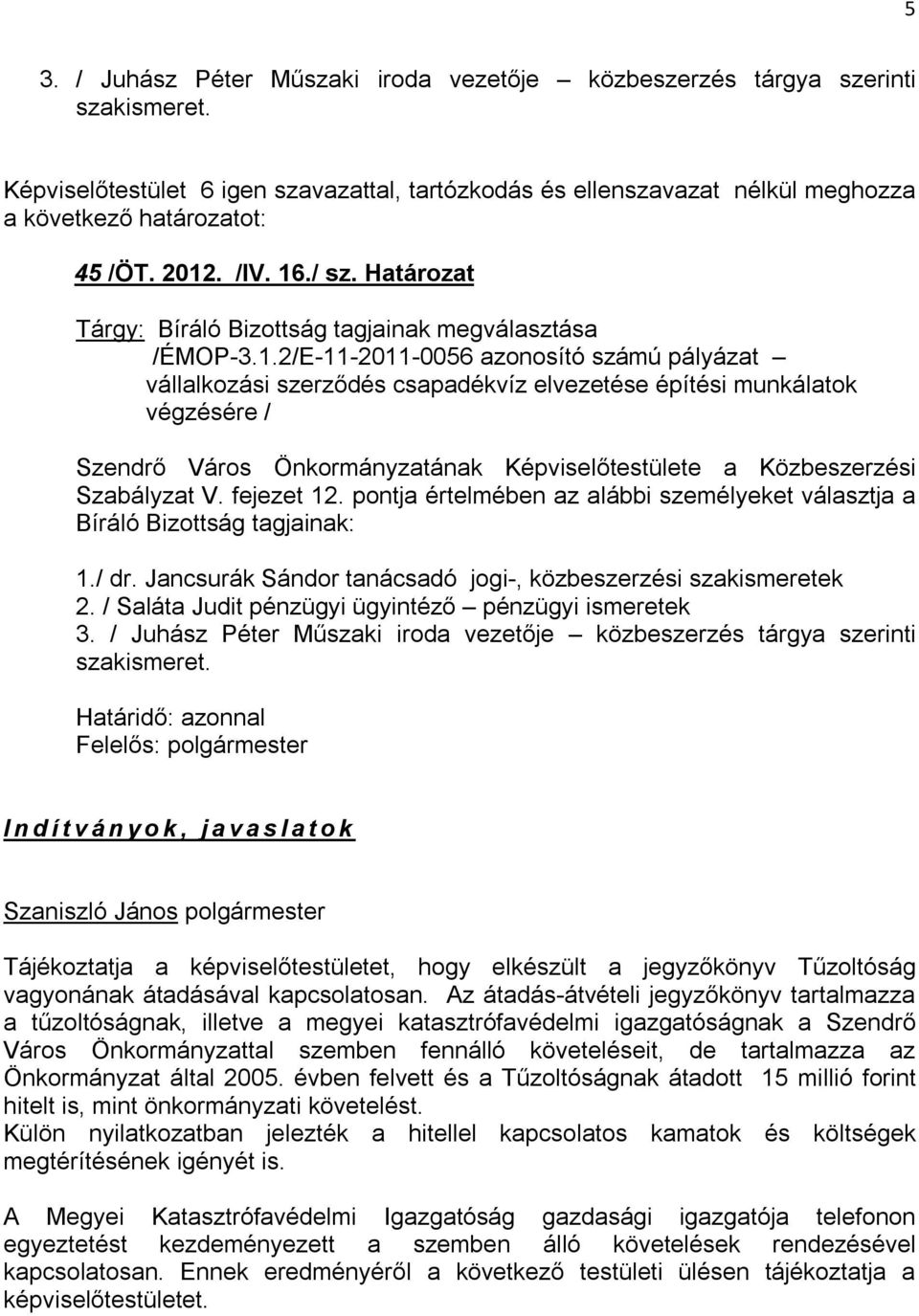 5

3. / Juhász Péter Műszaki iroda vezetője – közbeszerzés tárgya szerinti szakismeret.

Képviselőtestület 6 igen szavazattal, tartózkodás és ellenszavazat nélkül meghozza a következő határozatot:

45 /ÖT. 2012. /IV. 16./ sz. Határozat

Tárgy: Bíráló Bizottság tagjainak megválasztása /ÉMOP-3.1.2/E-11-2011-0056 azonosító számú pályázat – vállalkozási szerződés csapadékvíz elvezetése építési munkálatok végzésére /

Szendrő Város Önkormányzatának Képviselőtestülete a Közbeszerzési Szabályzat V. fejezet 12. pontja értelmében az alábbi személyeket választja a Bíráló Bizottság tagjainak:

1./ dr. Jancsurák Sándor tanácsadó jogi-, közbeszerzési szakismeretek
2. / Saláta Judit pénzügyi ügyintéző – pénzügyi ismeretek
3. / Juhász Péter Műszaki iroda vezetője – közbeszerzés tárgya szerinti szakismeret.

Határidő: azonnal
Felelős: polgármester

Indítványok, javaslatok

Szaniszló János polgármester

Tájékoztatja a képviselőtestületet, hogy elkészült a jegyzőkönyv Tűzoltóság vagyonának átadásával kapcsolatosan. Az átadás-átvételi jegyzőkönyv tartalmazza a tűzoltóságnak, illetve a megyei katasztrófavédelmi igazgatóságnak a Szendrő Város Önkormányzattal szemben fennálló követeléseit, de tartalmazza az Önkormányzat által 2005. évben felvett és a Tűzoltóságnak átadott 15 millió forint hitelt is, mint önkormányzati követelést.
Külön nyilatkozatban jelezték a hitellel kapcsolatos kamatok és költségek megtérítésének igényét is.

A Megyei Katasztrófavédelmi Igazgatóság gazdasági igazgatója telefonon egyeztetést kezdeményezett a szemben álló követelések rendezésével kapcsolatosan. Ennek eredményéről a következő testületi ülésen tájékoztatja a képviselőtestületet.